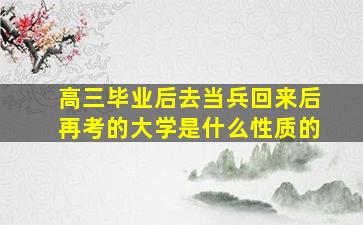 高三毕业后去当兵回来后再考的大学是什么性质的